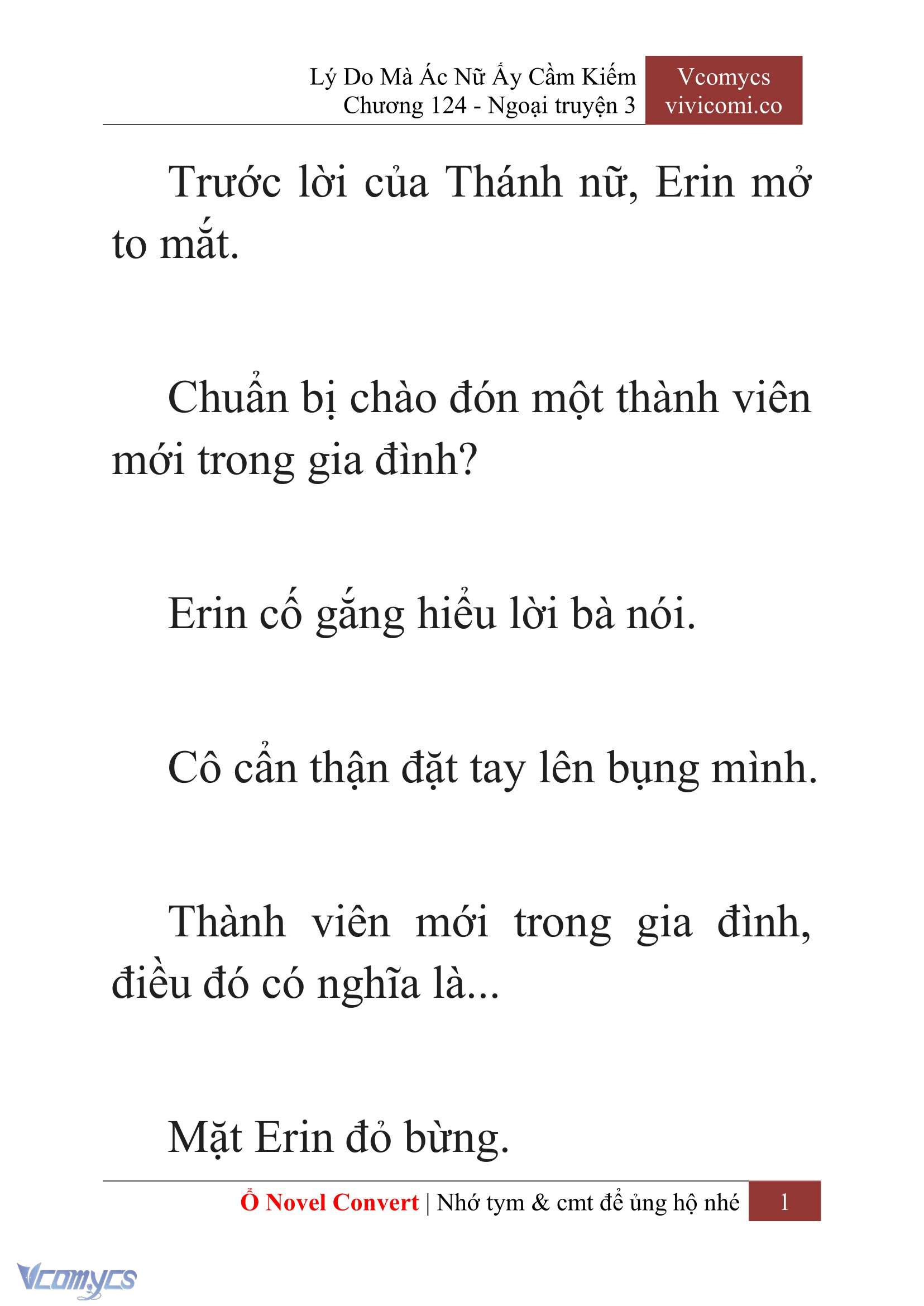 Lý Do Mà Ác Nữ Ấy Cầm Kiếm
Chương 124 - Ngoại truyện 3

Vcomycs
vivicomi.co

Trước lời của Thánh nữ, Erin mở to mắt.

Chuẩn bị chào đón một thành viên mới trong gia đình?

Erin cố gắng hiểu lời bà nói.

Cô cẩn thận đặt tay lên bụng mình.

Thành viên mới trong gia đình, điều đó có nghĩa là...

Mặt Erin đỏ bừng.

Ổ Novel Convert | Nhớ tym & cmt để ủng hộ nhé 1

Vcomycs